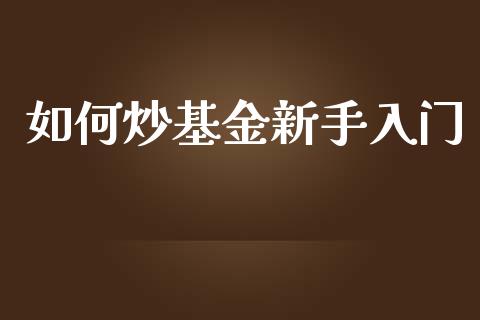 如何炒基金新手入门